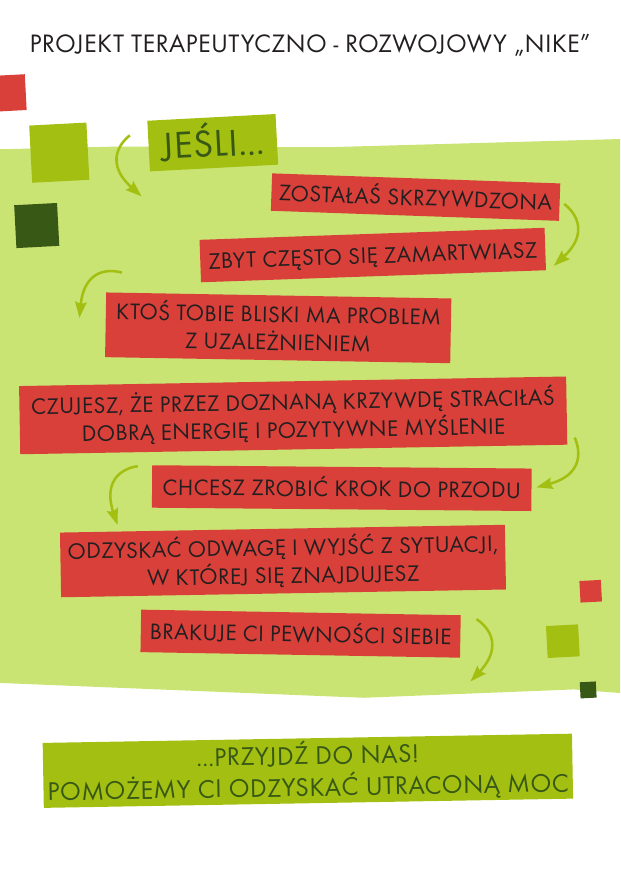 PROJEKT TERAPEUTYCZNO - ROZWOJOWY „NIKE”

JEŚLI...

ZOSTAŁAŚ SKRZYWDZONA

ZBYT CZĘSTO SIĘ ZAMARTWIASZ

KTOŚ TOBIE BLISKI MA PROBLEM Z UZALEŻNIENIEM

CZUJESZ, ŻE PRZEZ DOZNANĄ KRZYWDĘ STRACIŁAŚ DOBRĄ ENERGIĘ I POZYTYWNE MYŚLENIE

CHCESZ ZROBIĆ KROK DO PRZODU

ODZYSKAĆ ODWAGĘ I WYJŚĆ Z SYTUACJI, W KTÓREJ SIĘ ZNAJDUJESZ

BRAKUJE CI PEWNOŚCI SIEBIE

...PRZYJDŹ DO NAS!
POMOŻEMY CI ODZYSKAĆ UTRACONĄ MOC